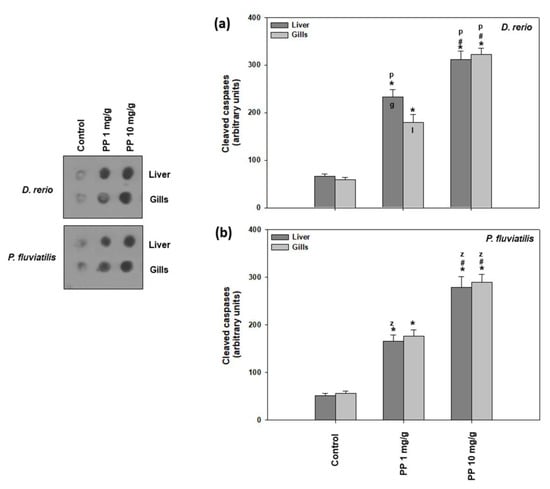 Control
PP 1 mg/g
PP 10 mg/g

D. rerio
Liver
Gills

P. fluviatilis
Liver
Gills

(a)
Liver
Gills
D. rerio
Cleaved caspases (arbitrary units)
400
300
200
100
0
p
*
g
*
l
p
#
*
p
#
*

(b)
Liver
Gills
P. fluviatilis
Cleaved caspases (arbitrary units)
400
300
200
100
0
z
*
*
z
#
*
z
#
*

Control
PP 1 mg/g
PP 10 mg/g